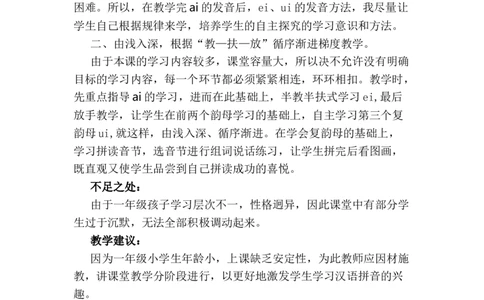 困难。所以，在教学完 ai 的发音后，ei、ui 的发音方法，我尽量让学生自己根据规律来学，培养学生的自主探究的学习意识和方法。

二、由浅入深，根据“教—扶—放”循序渐进梯度教学。

由于本课的学习内容较多，课堂容量大，所以决不允许没有明确目标的学习内容，每一个环节都必须紧紧相连，环环相扣。教学时，先重点指导 ai 的学习，进而在此基础上，半教半扶式学习 ei,最后放手教学，让学生在前两个韵母学习的基础上，自主学习第三个复韵母 ui,就这样，由浅入深、循序渐进。在学会复韵母的基础上，学习拼读音节，选音节进行组词说话练习，让学生拼完后看图画，既直观又使学生品尝到自己拼读成功的喜悦。

不足之处：

由于一年级孩子学习层次不一，性格迥异，因此课堂中有部分学生过于沉默，无法全部积极调动起来。

教学建议：

因为一年级小学生年龄小，上课缺乏安定性，为此教师应因材施教，讲课堂教学分阶段进行，以更好地激发学生学习汉语拼音的兴趣。